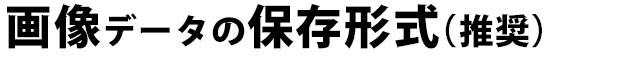 画像データの保存形式（推奨）